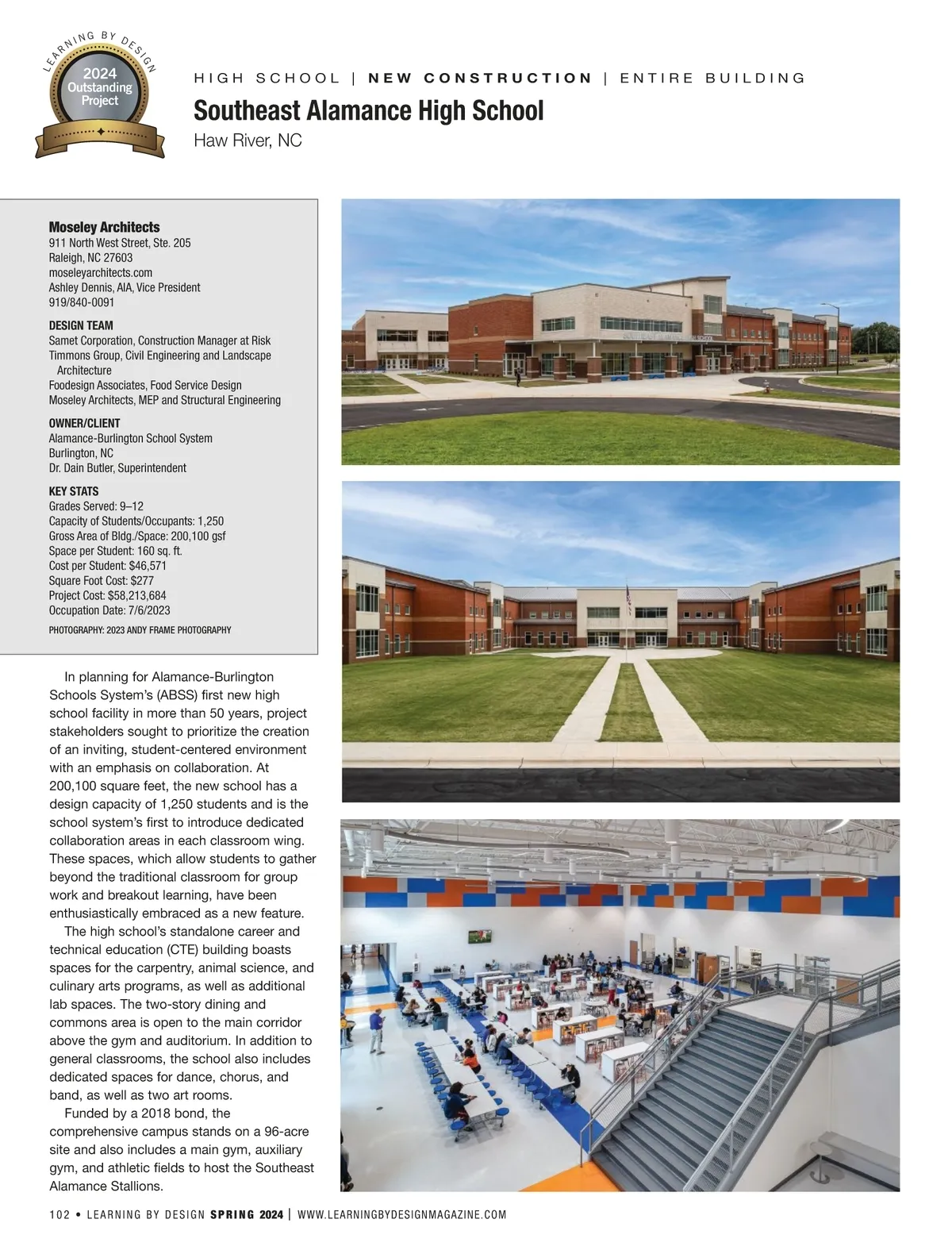 LEARNING BY DESIGN
2024
Outstanding
Project

HIGH SCHOOL | NEW CONSTRUCTION | ENTIRE BUILDING

Southeast Alamance High School

Haw River, NC

Moseley Architects
911 North West Street, Ste. 205
Raleigh, NC 27603
moseleyarchitects.com
Ashley Dennis, AIA, Vice President
919/840-0091

DESIGN TEAM
Samet Corporation, Construction Manager at Risk
Timmons Group, Civil Engineering and Landscape Architecture
Foodesign Associates, Food Service Design
Moseley Architects, MEP and Structural Engineering

OWNER/CLIENT
Alamance-Burlington School System
Burlington, NC
Dr. Dain Butler, Superintendent

KEY STATS
Grades Served: 9–12
Capacity of Students/Occupants: 1,250
Gross Area of Bldg./Space: 200,100 gsf
Space per Student: 160 sq. ft.
Cost per Student: $46,571
Square Foot Cost: $277
Project Cost: $58,213,684
Occupation Date: 7/6/2023

PHOTOGRAPHY: 2023 ANDY FRAME PHOTOGRAPHY

In planning for Alamance-Burlington Schools System's (ABSS) first new high school facility in more than 50 years, project stakeholders sought to prioritize the creation of an inviting, student-centered environment with an emphasis on collaboration. At 200,100 square feet, the new school has a design capacity of 1,250 students and is the school system's first to introduce dedicated collaboration areas in each classroom wing. These spaces, which allow students to gather beyond the traditional classroom for group work and breakout learning, have been enthusiastically embraced as a new feature.

The high school's standalone career and technical education (CTE) building boasts spaces for the carpentry, animal science, and culinary arts programs, as well as additional lab spaces. The two-story dining and commons area is open to the main corridor above the gym and auditorium. In addition to general classrooms, the school also includes dedicated spaces for dance, chorus, and band, as well as two art rooms.

Funded by a 2018 bond, the comprehensive campus stands on a 96-acre site and also includes a main gym, auxiliary gym, and athletic fields to host the Southeast Alamance Stallions.

102 • LEARNING BY DESIGN SPRING 2024 | WWW.LEARNINGBYDESIGNMAGAZINE.COM